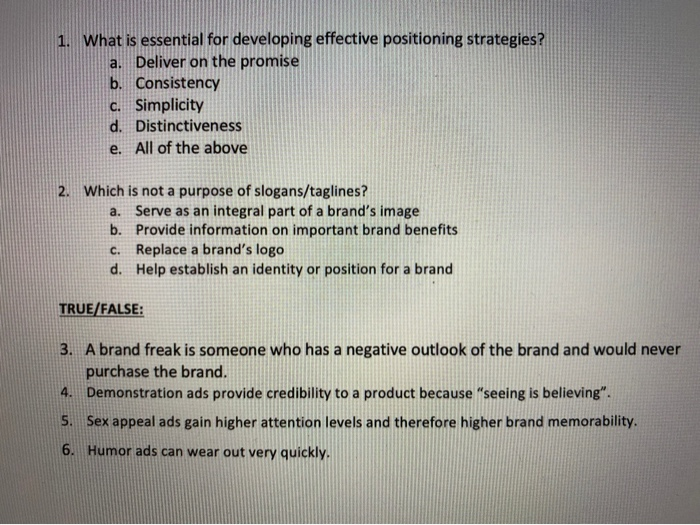 1. What is essential for developing effective positioning strategies?
a. Deliver on the promise
b. Consistency
c. Simplicity
d. Distinctiveness
e. All of the above

2. Which is not a purpose of slogans/taglines?
a. Serve as an integral part of a brand's image
b. Provide information on important brand benefits
c. Replace a brand's logo
d. Help establish an identity or position for a brand

TRUE/FALSE:

3. A brand freak is someone who has a negative outlook of the brand and would never purchase the brand.
4. Demonstration ads provide credibility to a product because "seeing is believing".
5. Sex appeal ads gain higher attention levels and therefore higher brand memorability.
6. Humor ads can wear out very quickly.